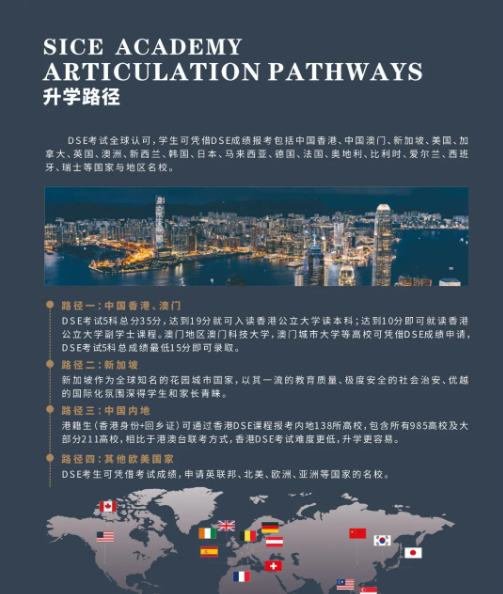 SICE ACADEMY
ARTICULATION PATHWAYS
升学路径

DSE考试全球认可，学生可凭借DSE成绩报考包括中国香港、中国澳门、新加坡、美国、加拿大、英国、澳洲、新西兰、韩国、日本、马来西亚、德国、法国、奥地利、比利时、爱尔兰、西班牙、瑞士等国家与地区名校。

路径一：中国香港、澳门
DSE考试5科总分35分，达到19分就可入读香港公立大学读本科；达到10分即可就读香港公立大学副学士课程。澳门地区澳门科技大学，澳门城市大学等高校可凭借DSE成绩申请，DSE考试5科总成绩最低15分即可录取。

路径二：新加坡
新加坡作为全球知名的花园城市国家，以其一流的教育质量、极度安全的社会治安、优越的国际化氛围深得学生和家长青睐。

路径三：中国内地
港籍生（香港身份+回乡证）可通过香港DSE课程报考内地138所高校，包含所有985高校及大部分211高校，相比于港澳台联考方式，香港DSE考试难度更低，升学更容易。

路径四：其他欧美国家
DSE考生可凭借考试成绩，申请英联邦、北美、欧洲、亚洲等国家的名校。